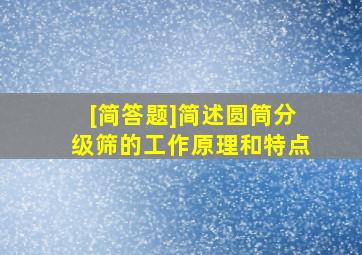 [简答题]简述圆筒分级筛的工作原理和特点